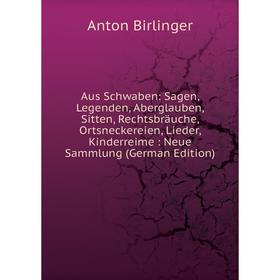 Anton Birlinger

Aus Schwaben: Sagen, Legenden, Aberglauben, Sitten, Rechtsbräuche, Ortsneckereien, Lieder, Kinderreime : Neue Sammlung (German Edition)